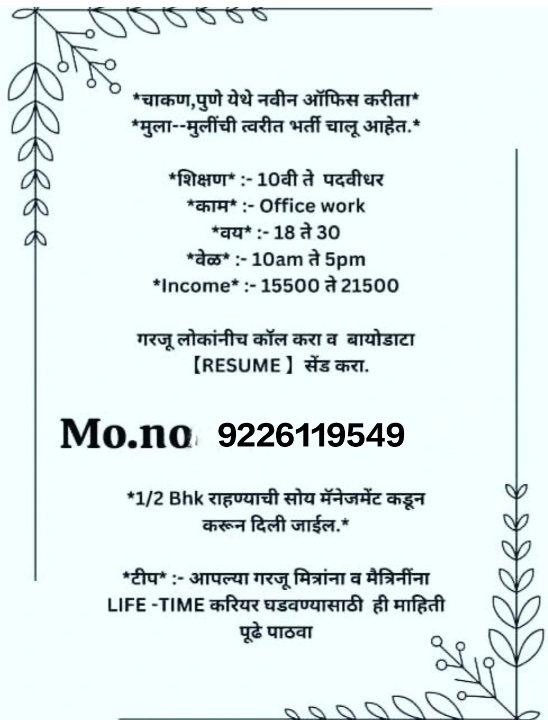 *चाकण,पुणे येथे नवीन ऑफिस करीता*
*मुला--मुलींची त्वरीत भर्ती चालू आहेत.*

*शिक्षण* :- 10वी ते पदवीधर
*काम* :- Office work
*वय* :- 18 ते 30
*वेळ* :- 10am ते 5pm
*Income* :- 15500 ते 21500

गरजू लोकांनीच कॉल करा व बायोडाटा
【RESUME】 सेंड करा.

Mo.no 9226119549

*1/2 Bhk राहण्याची सोय मॅनेजमेंट कडून करून दिली जाईल.*

*टीप* :- आपल्या गरजू मित्रांना व मैत्रिनींना LIFE -TIME करियर घडवण्यासाठी ही माहिती पूढे पाठवा